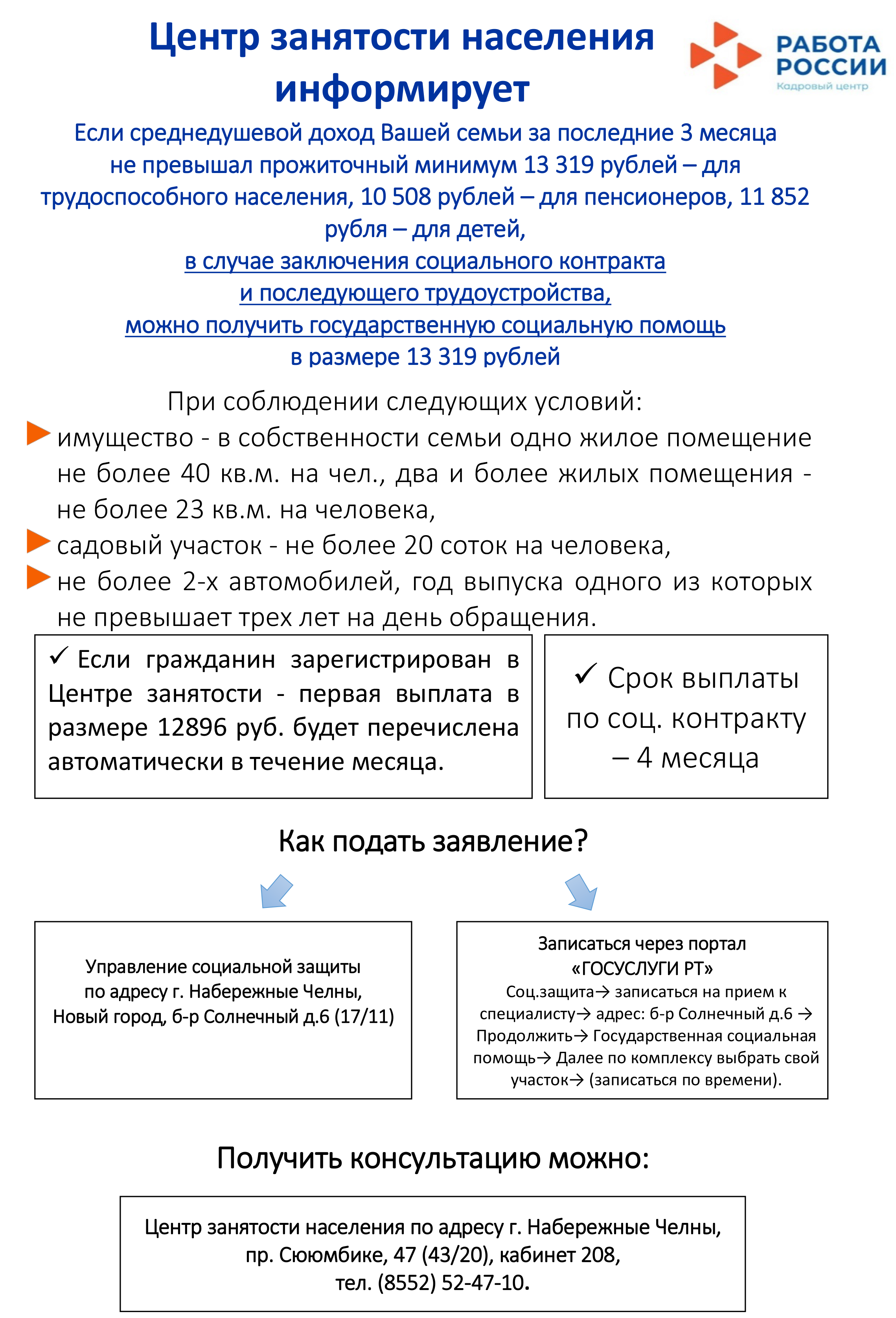 Центр занятости населения информирует

РАБОТА РОССИИ
Кадровый центр

Если среднедушевой доход Вашей семьи за последние 3 месяца не превышал прожиточный минимум 13 319 рублей – для трудоспособного населения, 10 508 рублей – для пенсионеров, 11 852 рубля – для детей,
в случае заключения социального контракта
и последующего трудоустройства,
можно получить государственную социальную помощь
в размере 13 319 рублей

При соблюдении следующих условий:
имущество - в собственности семьи одно жилое помещение не более 40 кв.м. на чел., два и более жилых помещения - не более 23 кв.м. на человека,
садовый участок - не более 20 соток на человека,
не более 2-х автомобилей, год выпуска одного из которых не превышает трех лет на день обращения.

✓ Если гражданин зарегистрирован в Центре занятости - первая выплата в размере 12896 руб. будет перечислена автоматически в течение месяца.

✓ Срок выплаты по соц. контракту – 4 месяца

Как подать заявление?

Управление социальной защиты по адресу г. Набережные Челны, Новый город, б-р Солнечный д.6 (17/11)

Записаться через портал «ГОСУСЛУГИ РТ»
Соц.защита→ записаться на прием к специалисту→ адрес: б-р Солнечный д.6 → Продолжить→ Государственная социальная помощь→ Далее по комплексу выбрать свой участок→ (записаться по времени).

Получить консультацию можно:

Центр занятости населения по адресу г. Набережные Челны, пр. Сююмбике, 47 (43/20), кабинет 208, тел. (8552) 52-47-10.